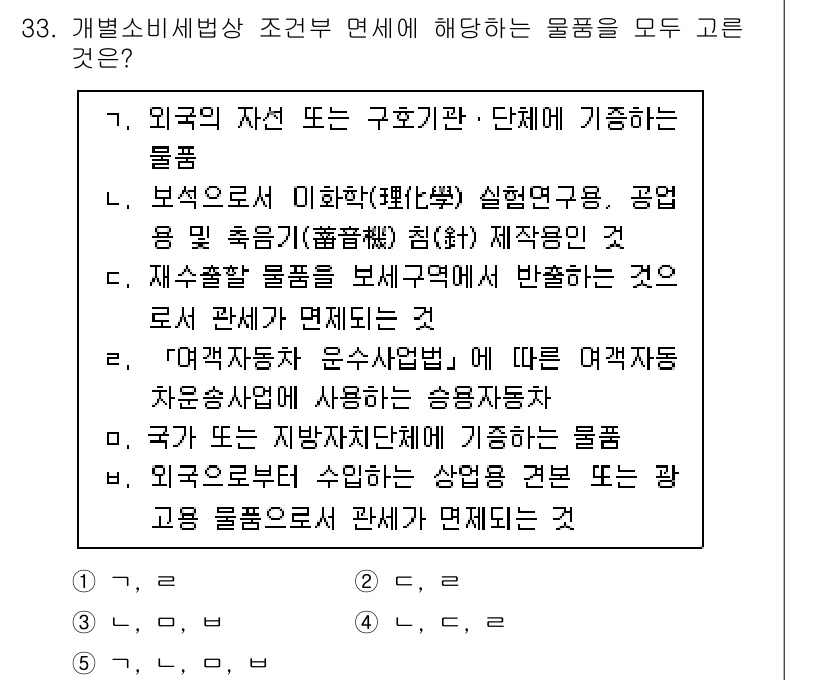 33. 개별소비세법상 조건부 면세에 해당하는 물품을 모두 고른 것은?

ㄱ. 외국의 자선 또는 구호기관·단체에 기증하는 물품
ㄴ. 보석으로서 이화학(理化學) 실험연구용, 공업용 및 축음기(蓄音機) 침(針) 제작용인 것
ㄷ. 재수출할 물품을 보세구역에서 반출하는 것으로서 관세가 면제되는 것
ㄹ. 「여객자동차 운수사업법」에 따른 여객자동차운송사업에 사용하는 승용자동차
ㅁ. 국가 또는 지방자치단체에 기증하는 물품
ㅂ. 외국으로부터 수입하는 상업용 견본 또는 광고용 물품으로서 관세가 면제되는 것

① ㄱ, ㄹ
② ㄷ, ㄹ
③ ㄴ, ㅁ, ㅂ
④ ㄴ, ㄷ, ㄹ
⑤ ㄱ, ㄴ, ㅁ, ㅂ